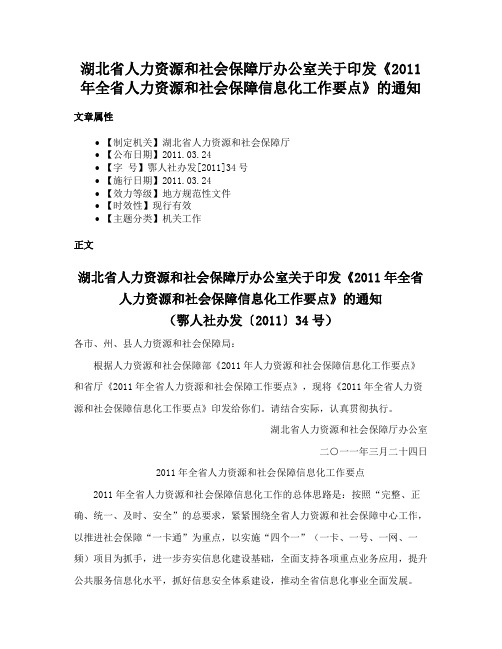 湖北省人力资源和社会保障厅办公室关于印发《2011年全省人力资源和社会保障信息化工作要点》的通知

文章属性

• 【制定机关】湖北省人力资源和社会保障厅
• 【公布日期】2011.03.24
• 【字 号】鄂人社办发[2011]34号
• 【施行日期】2011.03.24
• 【效力等级】地方规范性文件
• 【时效性】现行有效
• 【主题分类】机关工作

正文

湖北省人力资源和社会保障厅办公室关于印发《2011年全省人力资源和社会保障信息化工作要点》的通知
（鄂人社办发〔2011〕34号）

各市、州、县人力资源和社会保障局：

根据人力资源和社会保障部《2011年人力资源和社会保障信息化工作要点》和省厅《2011年全省人力资源和社会保障工作要点》，现将《2011年全省人力资源和社会保障信息化工作要点》印发给你们，请结合实际，认真贯彻执行。

湖北省人力资源和社会保障厅办公室

二〇一一年三月二十四日

2011年全省人力资源和社会保障信息化工作要点

2011年全省人力资源和社会保障信息化工作的总体思路是：按照“完整、正确、统一、及时、安全”的总要求，紧紧围绕全省人力资源和社会保障中心工作，以推进社会保障“一卡通”为重点，以实施“四个一”（一卡、一号、一网、一频）项目为抓手，进一步夯实信息化建设基础，全面支持各项重点业务应用，提升公共服务信息化水平，抓好信息安全体系建设，推动全省信息化事业全面发展。